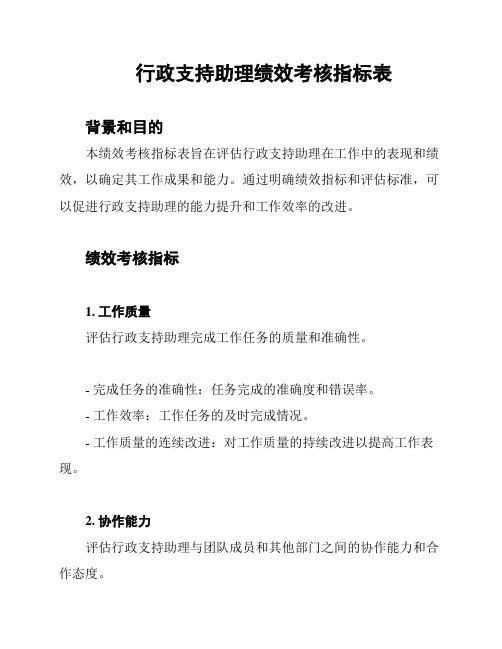 行政支持助理绩效考核指标表

背景和目的

本绩效考核指标表旨在评估行政支持助理在工作中的表现和绩效，以确定其工作成果和能力。通过明确绩效指标和评估标准，可以促进行政支持助理的能力提升和工作效率的改进。

绩效考核指标

1. 工作质量

评估行政支持助理完成工作任务的质量和准确性。

- 完成任务的准确性：任务完成的准确度和错误率。

- 工作效率：工作任务的及时完成情况。

- 工作质量的连续改进：对工作质量的持续改进以提高工作表现。

2. 协作能力

评估行政支持助理与团队成员和其他部门之间的协作能力和合作态度。